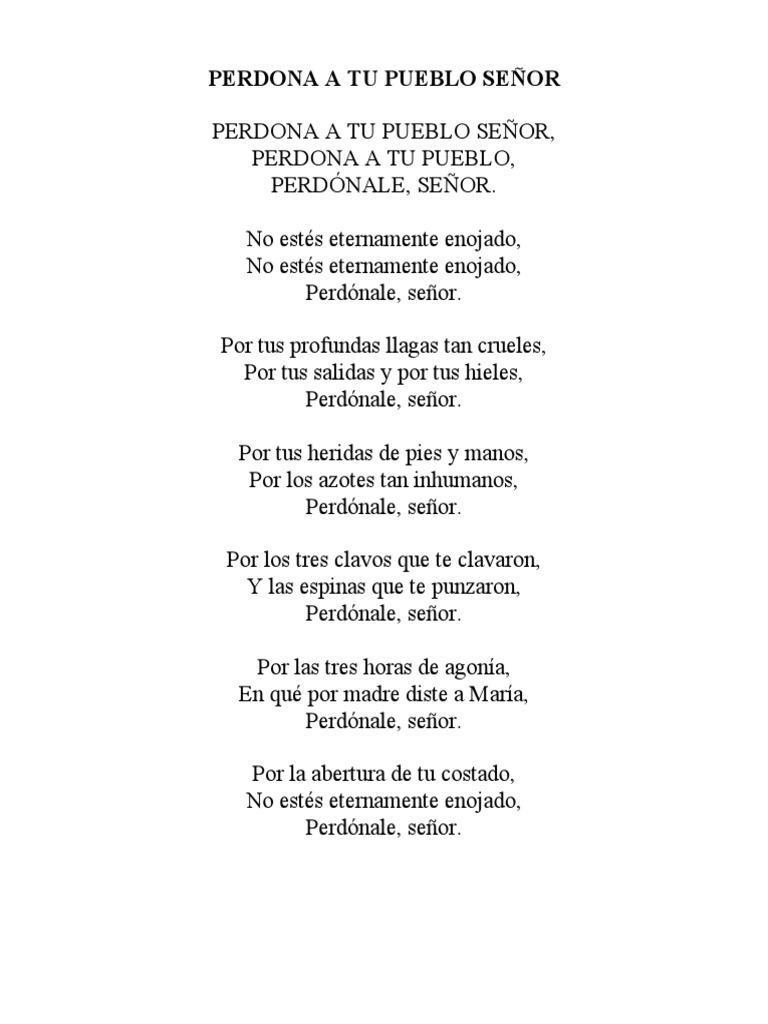 PERDONA A TU PUEBLO SEÑOR

PERDONA A TU PUEBLO SEÑOR,
PERDONA A TU PUEBLO,
PERDÓNALE, SEÑOR.

No estés eternamente enojado,
No estés eternamente enojado,
Perdónale, señor.

Por tus profundas llagas tan crueles,
Por tus salidas y por tus hieles,
Perdónale, señor.

Por tus heridas de pies y manos,
Por los azotes tan inhumanos,
Perdónale, señor.

Por los tres clavos que te clavaron,
Y las espinas que te punzaron,
Perdónale, señor.

Por las tres horas de agonía,
En qué por madre diste a María,
Perdónale, señor.

Por la abertura de tu costado,
No estés eternamente enojado,
Perdónale, señor.